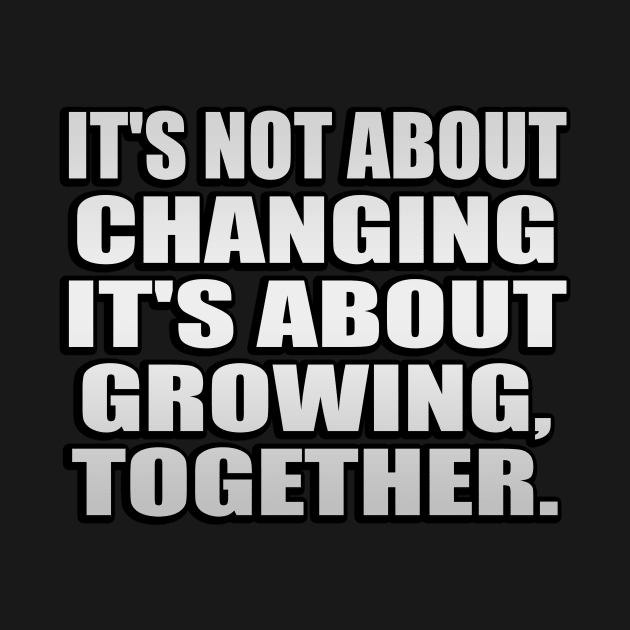 IT'S NOT ABOUT CHANGING IT'S ABOUT GROWING, TOGETHER.